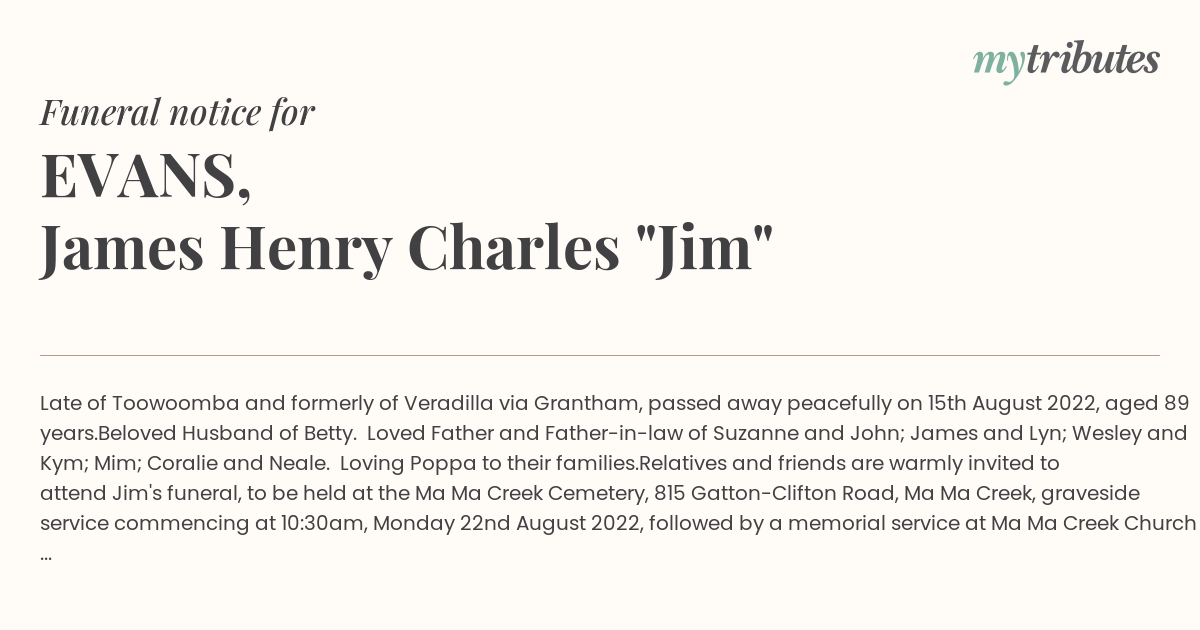 mytributes

Funeral notice for

EVANS,
James Henry Charles "Jim"

Late of Toowoomba and formerly of Veradilla via Grantham, passed away peacefully on 15th August 2022, aged 89 years.Beloved Husband of Betty. Loved Father and Father-in-law of Suzanne and John; James and Lyn; Wesley and Kym; Mim; Coralie and Neale. Loving Poppa to their families.Relatives and friends are warmly invited to attend Jim's funeral, to be held at the Ma Ma Creek Cemetery, 815 Gatton-Clifton Road, Ma Ma Creek, graveside service commencing at 10:30am, Monday 22nd August 2022, followed by a memorial service at Ma Ma Creek Church ...